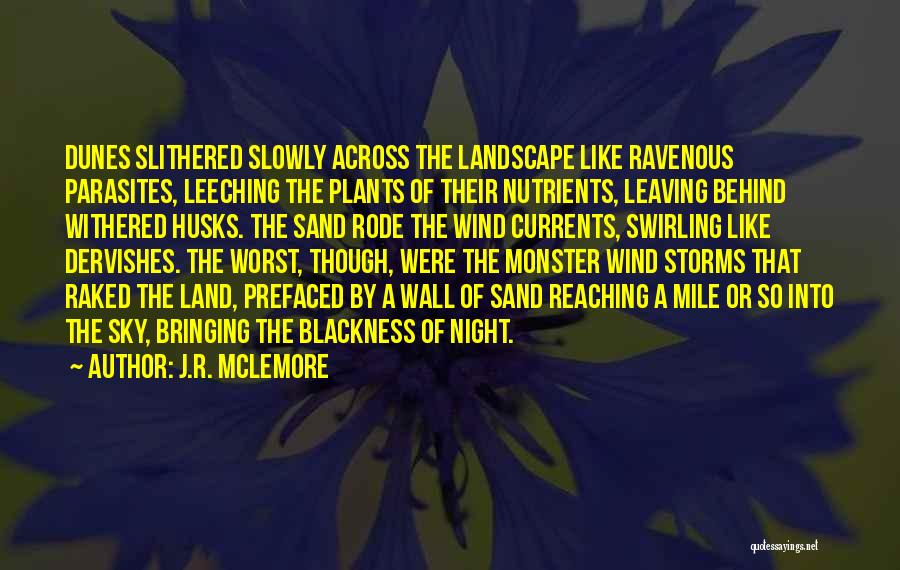 DUNES SLITHERED SLOWLY ACROSS THE LANDSCAPE LIKE RAVENOUS PARASITES, LEECHING THE PLANTS OF THEIR NUTRIENTS, LEAVING BEHIND WITHERED HUSKS. THE SAND RODE THE WIND CURRENTS, SWIRLING LIKE DERVISHES. THE WORST, THOUGH, WERE THE MONSTER WIND STORMS THAT RAKED THE LAND, PREFACED BY A WALL OF SAND REACHING A MILE OR SO INTO THE SKY, BRINGING THE BLACKNESS OF NIGHT.

AUTHOR: J.R. MCLEMORE

quotessayings.net